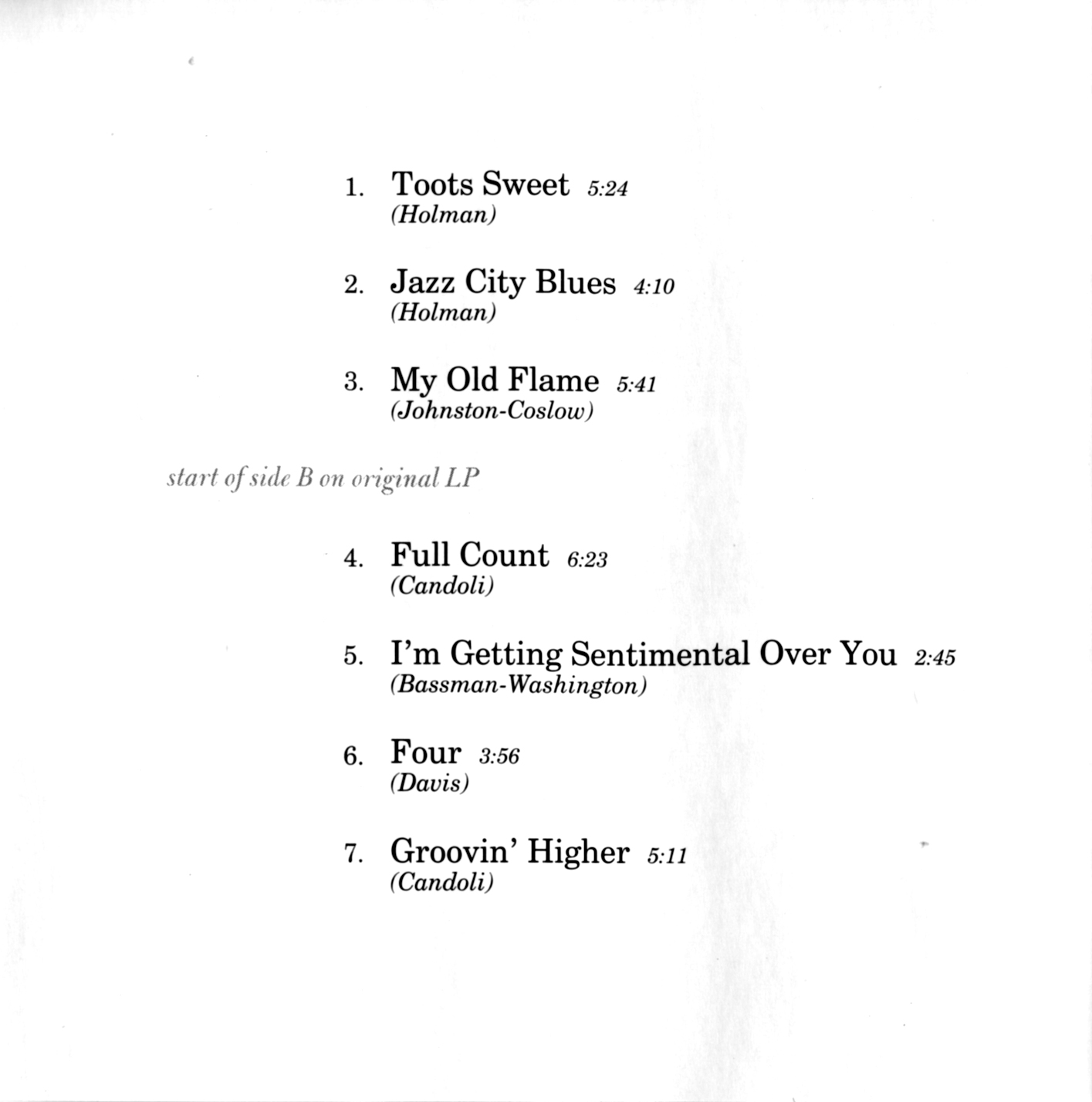 1. Toots Sweet 5:24
(Holman)

2. Jazz City Blues 4:10
(Holman)

3. My Old Flame 5:41
(Johnston-Coslow)

start of side B on original LP

4. Full Count 6:23
(Candoli)

5. I'm Getting Sentimental Over You 2:45
(Bassman-Washington)

6. Four 3:56
(Davis)

7. Groovin' Higher 5:11
(Candoli)